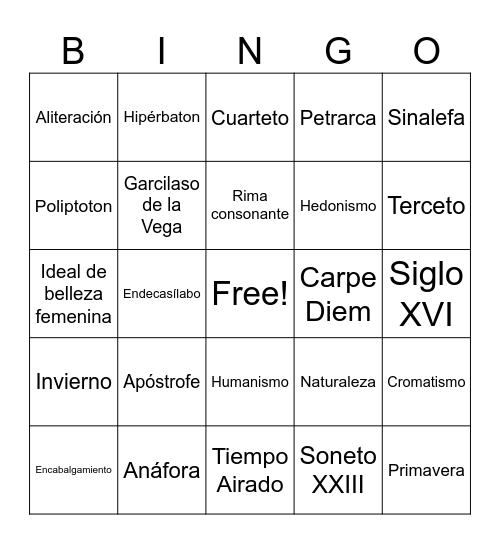 | B | I | N | G | O |
|---|---|---|---|---|
| Aliteración | Hipérbaton | Cuarteto | Petrarca | Sinalefa |
| Poliptoton | Garcilaso de la Vega | Rima consonante | Hedonismo | Terceto |
| Ideal de belleza femenina | Endecasílabo | Free! | Carpe Diem | Siglo XVI |
| Invierno | Apóstrofe | Humanismo | Naturaleza | Cromatismo |
| Encabalgamiento | Anáfora | Tiempo Airado | Soneto XXIII | Primavera |